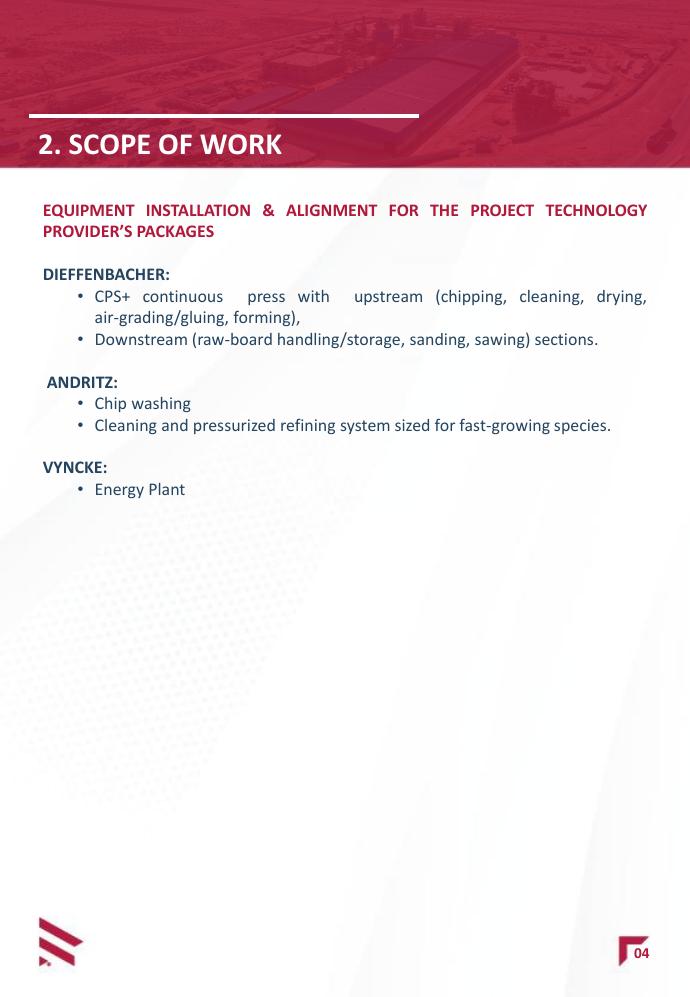 2. SCOPE OF WORK

EQUIPMENT INSTALLATION & ALIGNMENT FOR THE PROJECT TECHNOLOGY PROVIDER'S PACKAGES

DIEFFENBACHER:
• CPS+ continuous press with upstream (chipping, cleaning, drying, air-grading/gluing, forming),
• Downstream (raw-board handling/storage, sanding, sawing) sections.

ANDRITZ:
• Chip washing
• Cleaning and pressurized refining system sized for fast-growing species.

VYNCKE:
• Energy Plant

04